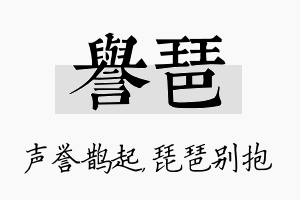 譽琶

声誉鹊起，琵琶别抱